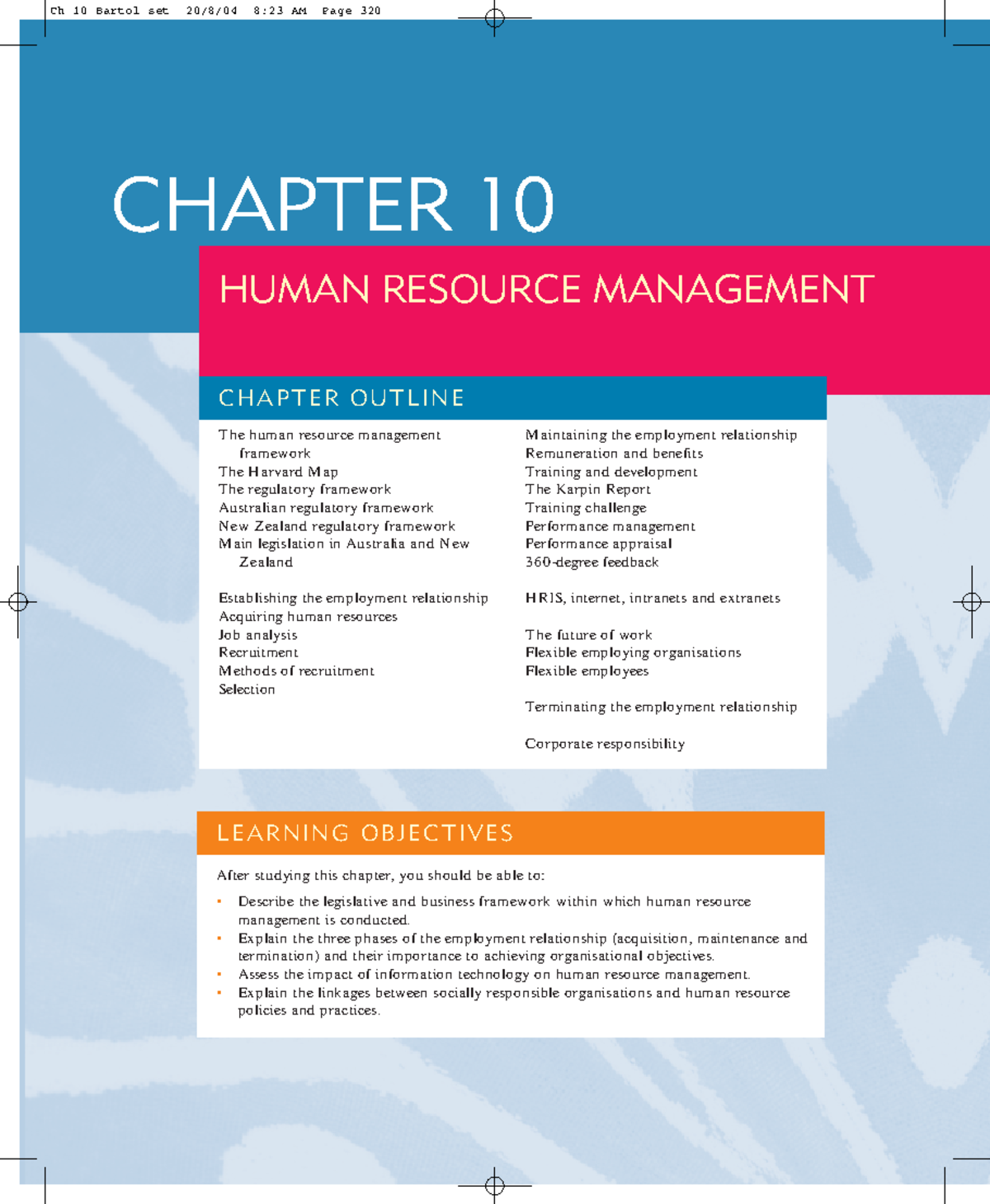 Ch 10 Bartol set 20/8/04 8:23 AM Page 320

CHAPTER 10

HUMAN RESOURCE MANAGEMENT

CHAPTER OUTLINE

The human resource management framework
The Harvard Map
The regulatory framework
Australian regulatory framework
New Zealand regulatory framework
Main legislation in Australia and New Zealand

Establishing the employment relationship
Acquiring human resources
Job analysis
Recruitment
Methods of recruitment
Selection

Maintaining the employment relationship
Remuneration and benefits
Training and development
The Karpin Report
Training challenge
Performance management
Performance appraisal
360-degree feedback

HRIS, internet, intranets and extranets

The future of work
Flexible employing organisations
Flexible employees

Terminating the employment relationship

Corporate responsibility

LEARNING OBJECTIVES

After studying this chapter, you should be able to:

• Describe the legislative and business framework within which human resource management is conducted.
• Explain the three phases of the employment relationship (acquisition, maintenance and termination) and their importance to achieving organisational objectives.
• Assess the impact of information technology on human resource management.
• Explain the linkages between socially responsible organisations and human resource policies and practices.